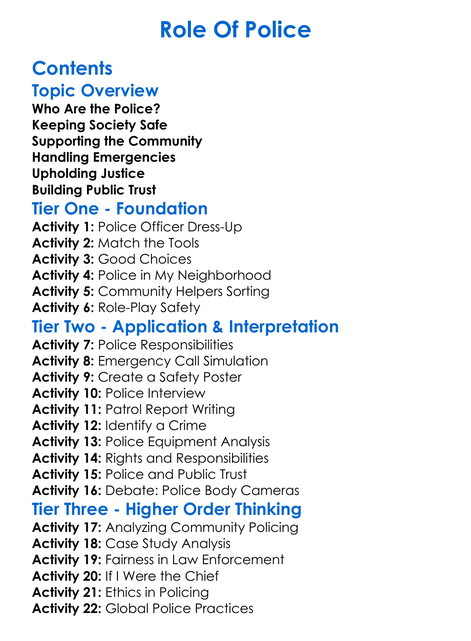 Role Of Police

Contents

Topic Overview
Who Are the Police?
Keeping Society Safe
Supporting the Community
Handling Emergencies
Upholding Justice
Building Public Trust

Tier One - Foundation
Activity 1: Police Officer Dress-Up
Activity 2: Match the Tools
Activity 3: Good Choices
Activity 4: Police in My Neighborhood
Activity 5: Community Helpers Sorting
Activity 6: Role-Play Safety

Tier Two - Application & Interpretation
Activity 7: Police Responsibilities
Activity 8: Emergency Call Simulation
Activity 9: Create a Safety Poster
Activity 10: Police Interview
Activity 11: Patrol Report Writing
Activity 12: Identify a Crime
Activity 13: Police Equipment Analysis
Activity 14: Rights and Responsibilities
Activity 15: Police and Public Trust
Activity 16: Debate: Police Body Cameras

Tier Three - Higher Order Thinking
Activity 17: Analyzing Community Policing
Activity 18: Case Study Analysis
Activity 19: Fairness in Law Enforcement
Activity 20: If I Were the Chief
Activity 21: Ethics in Policing
Activity 22: Global Police Practices